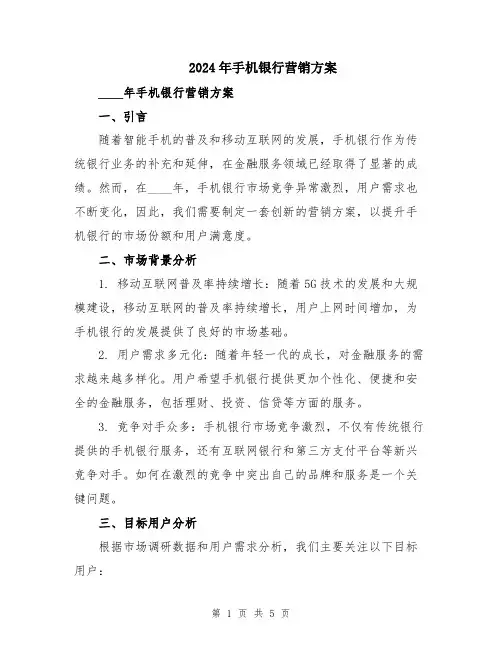 2024年手机银行营销方案

____年手机银行营销方案

一、引言

随着智能手机的普及和移动互联网的发展，手机银行作为传统银行业务的补充和延伸，在金融服务领域已经取得了显著的成绩。然而，在____年，手机银行市场竞争异常激烈，用户需求也不断变化，因此，我们需要制定一套创新的营销方案，以提升手机银行的市场份额和用户满意度。

二、市场背景分析

1. 移动互联网普及率持续增长：随着5G技术的发展和大规模建设，移动互联网的普及率持续增长，用户上网时间增加，为手机银行的发展提供了良好的市场基础。

2. 用户需求多元化：随着年轻一代的成长，对金融服务的需求越来越多样化。用户希望手机银行提供更加个性化、便捷和安全的金融服务，包括理财、投资、信贷等方面的服务。

3. 竞争对手众多：手机银行市场竞争激烈，不仅有传统银行提供的手机银行服务，还有互联网银行和第三方支付平台等新兴竞争对手。如何在激烈的竞争中突出自己的品牌和服务是一个关键问题。

三、目标用户分析

根据市场调研数据和用户需求分析，我们主要关注以下目标用户：

第 1 页 共 5 页